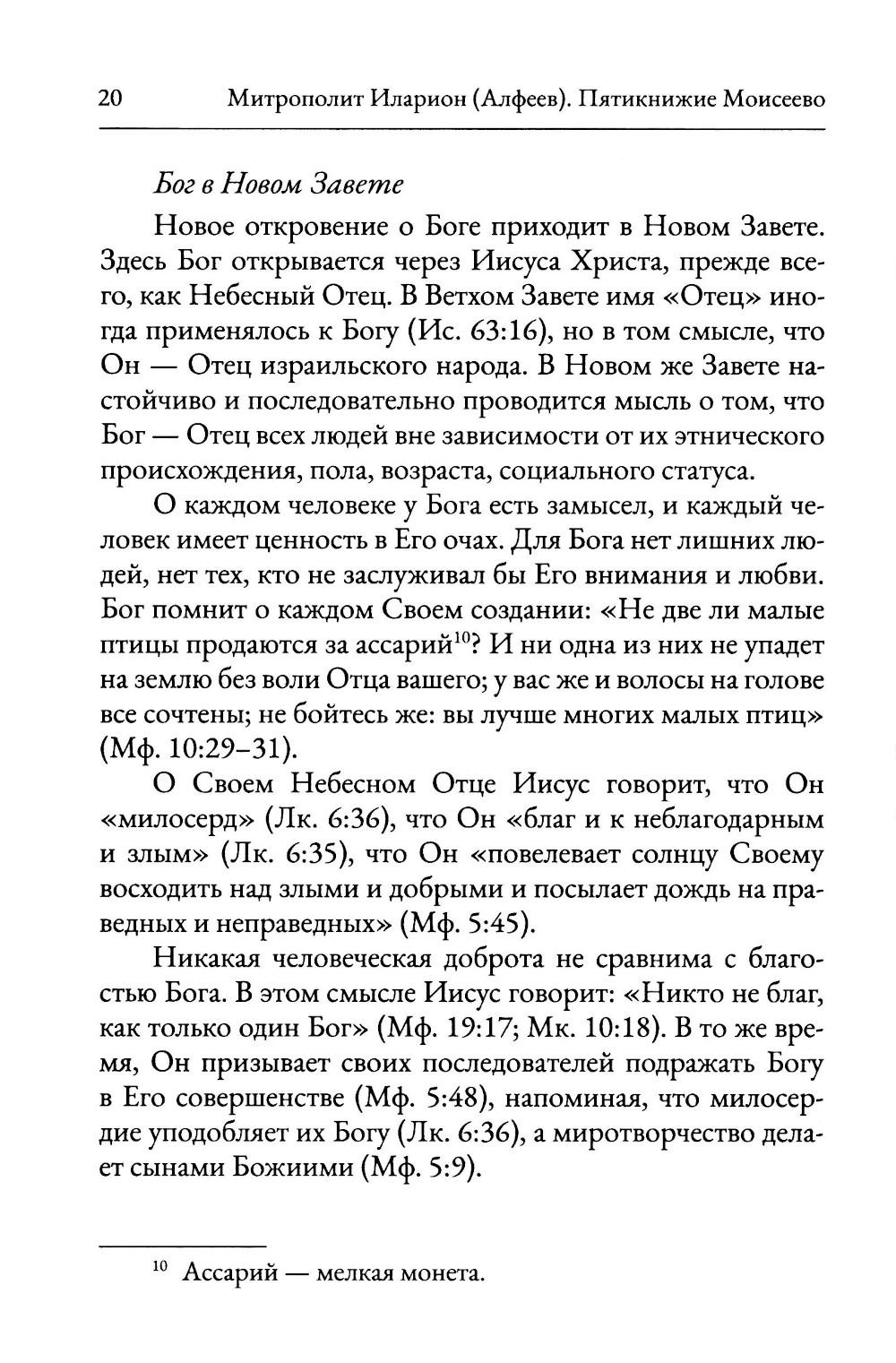 20 Митрополит Иларион (Алфеев). Пятикнижие Моисеево

Бог в Новом Завете

Новое откровение о Боге приходит в Новом Завете. Здесь Бог открывается через Иисуса Христа, прежде всего, как Небесный Отец. В Ветхом Завете имя «Отец» иногда применялось к Богу (Ис. 63:16), но в том смысле, что Он — Отец израильского народа. В Новом же Завете настойчиво и последовательно проводится мысль о том, что Бог — Отец всех людей вне зависимости от их этнического происхождения, пола, возраста, социального статуса.

О каждом человеке у Бога есть замысел, и каждый человек имеет ценность в Его очах. Для Бога нет лишних людей, нет тех, кто не заслуживал бы Его внимания и любви. Бог помнит о каждом Своем создании: «Не две ли малые птицы продаются за ассарий$^{10}$? И ни одна из них не упадет на землю без воли Отца вашего; у вас же и волосы на голове все сочтены; не бойтесь же: вы лучше многих малых птиц» (Мф. 10:29–31).

О Своем Небесном Отце Иисус говорит, что Он «милосерд» (Лк. 6:36), что Он «благ и к неблагодарным и злым» (Лк. 6:35), что Он «повелевает солнцу Своему восходить над злыми и добрыми и посылает дождь на праведных и неправедных» (Мф. 5:45).

Никакая человеческая доброта не сравнима с благостью Бога. В этом смысле Иисус говорит: «Никто не благ, как только один Бог» (Мф. 19:17; Мк. 10:18). В то же время, Он призывает своих последователей подражать Богу в Его совершенстве (Мф. 5:48), напоминая, что милосердие уподобляет их Богу (Лк. 6:36), а миротворчество делает сынами Божиими (Мф. 5:9).

$^{10}$ Ассарий — мелкая монета.